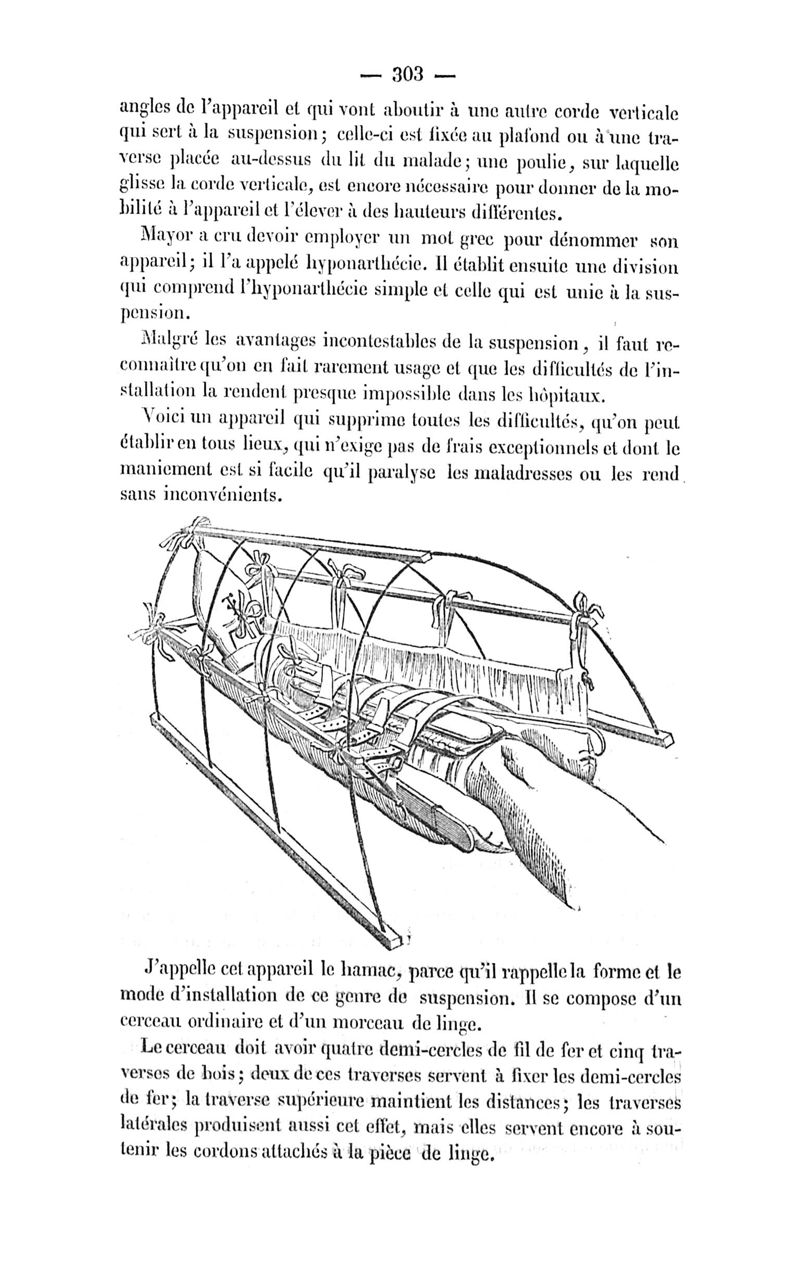 — 303 —

angles de l'appareil et qui vont aboutir à une autre corde verticale qui sert à la suspension; celle-ci est fixée au plafond ou à une traverse placée au-dessus du lit du malade; une poulie, sur laquelle glisse la corde verticale, est encore nécessaire pour donner de la mobilité à l'appareil et l'élever à des hauteurs différentes.

Mayor a cru devoir employer un mot grec pour dénommer son appareil; il l'a appelé hyponarthécie. Il établit ensuite une division qui comprend l'hyponarthécie simple et celle qui est unie à la suspension.

Malgré les avantages incontestables de la suspension, il faut reconnaître qu'on en fait rarement usage et que les difficultés de l'installation la rendent presque impossible dans les hôpitaux.

Voici un appareil qui supprime toutes les difficultés, qu'on peut établir en tous lieux, qui n'exige pas de frais exceptionnels et dont le maniement est si facile qu'il paralyse les maladresses ou les rend sans inconvénients.

J'appelle cet appareil le hamac, parce qu'il rappelle la forme et le mode d'installation de ce genre de suspension. Il se compose d'un cerceau ordinaire et d'un morceau de linge.

Le cerceau doit avoir quatre demi-cercles de fil de fer et cinq traverses de bois; deux de ces traverses servent à fixer les demi-cercles de fer; la traverse supérieure maintient les distances; les traverses latérales produisent aussi cet effet, mais elles servent encore à soutenir les cordons attachés à la pièce de linge.